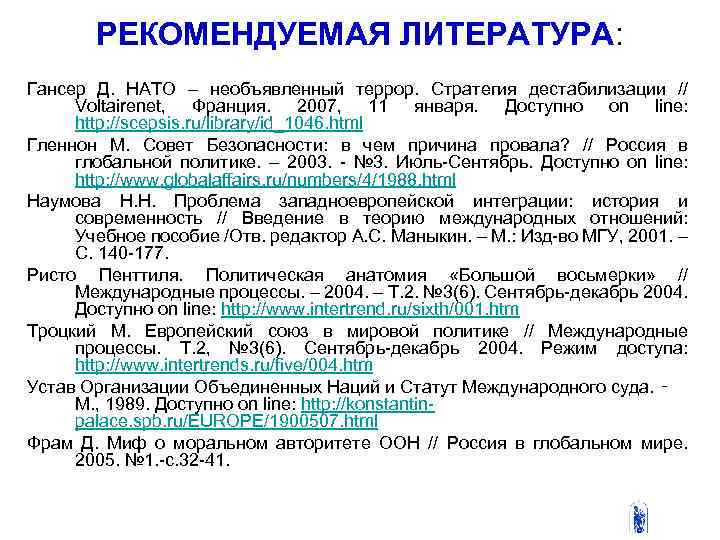 РЕКОМЕНДУЕМАЯ ЛИТЕРАТУРА:

Гансер Д. НАТО – необъявленный террор. Стратегия дестабилизации // Voltairenet, Франция. 2007, 11 января. Доступно on line: http://scepsis.ru/library/id_1046.html

Гленнон М. Совет Безопасности: в чем причина провала? // Россия в глобальной политике. – 2003. - №3. Июль-Сентябрь. Доступно on line: http://www.globalaffairs.ru/numbers/4/1988.html

Наумова Н.Н. Проблема западноевропейской интеграции: история и современность // Введение в теорию международных отношений: Учебное пособие /Отв. редактор А.С. Маныкин. – М.: Изд-во МГУ, 2001. – С. 140-177.

Ристо Пенттиля. Политическая анатомия «Большой восьмерки» // Международные процессы. – 2004. – Т.2. №3(6). Сентябрь-декабрь 2004. Доступно on line: http://www.intertrend.ru/sixth/001.htm

Троцкий М. Европейский союз в мировой политике // Международные процессы. Т.2, №3(6). Сентябрь-декабрь 2004. Режим доступа: http://www.intertrends.ru/five/004.htm

Устав Организации Объединенных Наций и Статут Международного суда. - М., 1989. Доступно on line: http://konstantin-palace.spb.ru/EUROPE/1900507.html

Фрам Д. Миф о моральном авторитете ООН // Россия в глобальном мире. 2005. №1.-с.32-41.